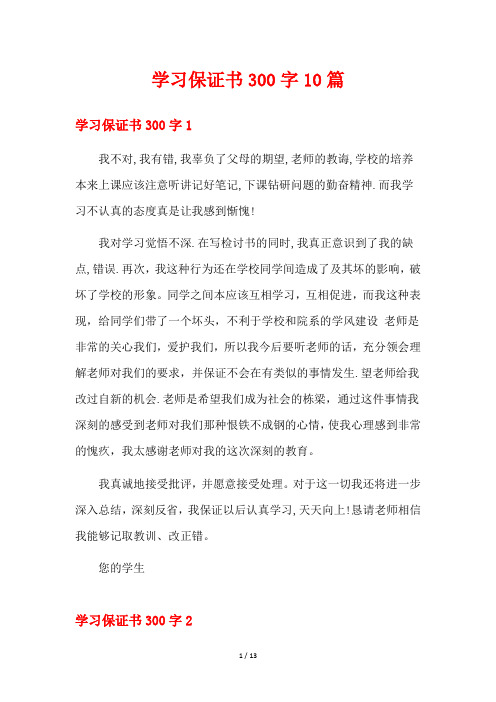 学习保证书300字10篇

学习保证书300字1

我不对,我有错,我辜负了父母的期望,老师的教诲,学校的培养本来上课应该注意听讲记好笔记,下课钻研问题的勤奋精神.而我学习不认真的态度真是让我感到惭愧!

我对学习觉悟不深.在写检讨书的同时,我真正意识到了我的缺点,错误.再次,我这种行为还在学校同学间造成了及其坏的影响,破坏了学校的形象。同学之间本应该互相学习,互相促进,而我这种表现,给同学们带了一个坏头,不利于学校和院系的学风建设 老师是非常的关心我们,爱护我们,所以我今后要听老师的话,充分领会理解老师对我们的要求,并保证不会在有类似的事情发生.望老师给我改过自新的机会.老师是希望我们成为社会的栋梁,通过这件事情我深刻的感受到老师对我们那种恨铁不成钢的心情,使我心理感到非常的愧疚,我太感谢老师对我的这次深刻的教育。

我真诚地接受批评,并愿意接受处理。对于这一切我还将进一步深入总结,深刻反省,我保证以后认真学习,天天向上!恳请老师相信我能够记取教训、改正错。

您的学生

学习保证书300字2

1 / 13